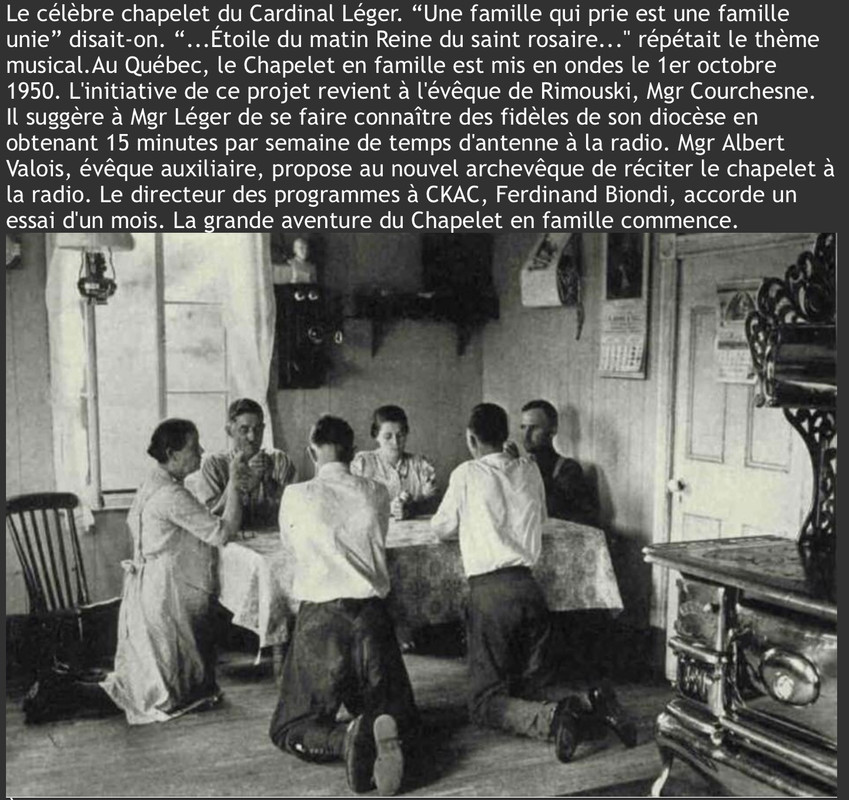 Le célèbre chapelet du Cardinal Léger. "Une famille qui prie est une famille unie" disait-on. "...Étoile du matin Reine du saint rosaire..." répétait le thème musical.Au Québec, le Chapelet en famille est mis en ondes le 1er octobre 1950. L'initiative de ce projet revient à l'évêque de Rimouski, Mgr Courchesne. Il suggère à Mgr Léger de se faire connaître des fidèles de son diocèse en obtenant 15 minutes par semaine de temps d'antenne à la radio. Mgr Albert Valois, évêque auxiliaire, propose au nouvel archevêque de réciter le chapelet à la radio. Le directeur des programmes à CKAC, Ferdinand Biondi, accorde un essai d'un mois. La grande aventure du Chapelet en famille commence.